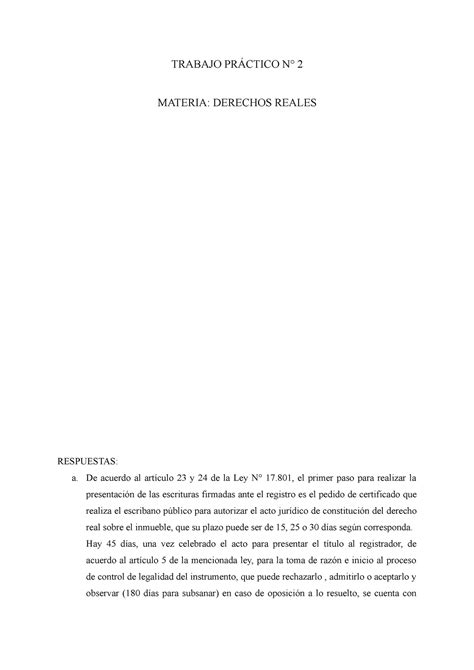 TRABAJO PRÁCTICO N° 2

MATERIA: DERECHOS REALES

RESPUESTAS:

a. De acuerdo al artículo 23 y 24 de la Ley N° 17.801, el primer paso para realizar la presentación de las escrituras firmadas ante el registro es el pedido de certificado que realiza el escribano público para autorizar el acto jurídico de constitución del derecho real sobre el inmueble, que su plazo puede ser de 15, 25 o 30 días según corresponda. Hay 45 días, una vez celebrado el acto para presentar el título al registrador, de acuerdo al artículo 5 de la mencionada ley, para la toma de razón e inicio al proceso de control de legalidad del instrumento, que puede rechazarlo , admitirlo o aceptarlo y observar (180 días para subsanar) en caso de oposición a lo resuelto, se cuenta con